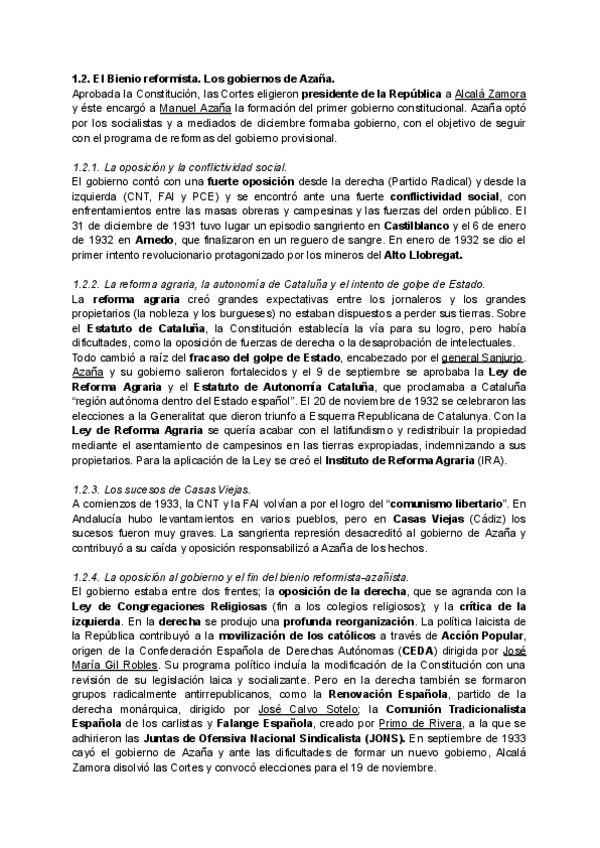 1.2. El Bienio reformista. Los gobiernos de Azaña.
Aprobada la Constitución, las Cortes eligieron presidente de la República a Alcalá Zamora y éste encargó a Manuel Azaña la formación del primer gobierno constitucional. Azaña optó por los socialistas y a mediados de diciembre formaba gobierno, con el objetivo de seguir con el programa de reformas del gobierno provisional.

1.2.1. La oposición y la conflictividad social.
El gobierno contó con una fuerte oposición desde la derecha (Partido Radical) y desde la izquierda (CNT, FAI y PCE) y se encontró ante una fuerte conflictividad social, con enfrentamientos entre las masas obreras y campesinas y las fuerzas del orden público. El 31 de diciembre de 1931 tuvo lugar un episodio sangriento en Castilblanco y el 6 de enero de 1932 en Arnedo, que finalizaron en un reguero de sangre. En enero de 1932 se dio el primer intento revolucionario protagonizado por los mineros del Alto Llobregat.

1.2.2. La reforma agraria, la autonomía de Cataluña y el intento de golpe de Estado.
La reforma agraria creó grandes expectativas entre los jornaleros y los grandes propietarios (la nobleza y los burgueses) no estaban dispuestos a perder sus tierras. Sobre el Estatuto de Cataluña, la Constitución establecía la vía para su logro, pero había dificultades, como la oposición de fuerzas de derecha o la desaprobación de intelectuales. Todo cambió a raíz del fracaso del golpe de Estado, encabezado por el general Sanjurjo. Azaña y su gobierno salieron fortalecidos y el 9 de septiembre se aprobaba la Ley de Reforma Agraria y el Estatuto de Autonomía Cataluña, que proclamaba a Cataluña "región autónoma dentro del Estado español". El 20 de noviembre de 1932 se celebraron las elecciones a la Generalitat que dieron triunfo a Esquerra Republicana de Catalunya. Con la Ley de Reforma Agraria se quería acabar con el latifundismo y redistribuir la propiedad mediante el asentamiento de campesinos en las tierras expropiadas, indemnizando a sus propietarios. Para la aplicación de la Ley se creó el Instituto de Reforma Agraria (IRA).

1.2.3. Los sucesos de Casas Viejas.
A comienzos de 1933, la CNT y la FAI volvían a por el logro del "comunismo libertario". En Andalucía hubo levantamientos en varios pueblos, pero en Casas Viejas (Cádiz) los sucesos fueron muy graves. La sangrienta represión desacreditó al gobierno de Azaña y contribuyó a su caída y oposición responsabilizó a Azaña de los hechos.

1.2.4. La oposición al gobierno y el fin del bienio reformista-azañista.
El gobierno estaba entre dos frentes; la oposición de la derecha, que se agranda con la Ley de Congregaciones Religiosas (fin a los colegios religiosos); y la crítica de la izquierda. En la derecha se produjo una profunda reorganización. La política laicista de la República contribuyó a la movilización de los católicos a través de Acción Popular, origen de la Confederación Española de Derechas Autónomas (CEDA) dirigida por José María Gil Robles. Su programa político incluía la modificación de la Constitución con una revisión de su legislación laica y socializante. Pero en la derecha también se formaron grupos radicalmente antirrepublicanos, como la Renovación Española, partido de la derecha monárquica, dirigido por José Calvo Sotelo; la Comunión Tradicionalista Española de los carlistas y Falange Española, creado por Primo de Rivera, a la que se adhirieron las Juntas de Ofensiva Nacional Sindicalista (JONS). En septiembre de 1933 cayó el gobierno de Azaña y ante las dificultades de formar un nuevo gobierno, Alcalá Zamora disolvió las Cortes y convocó elecciones para el 19 de noviembre.